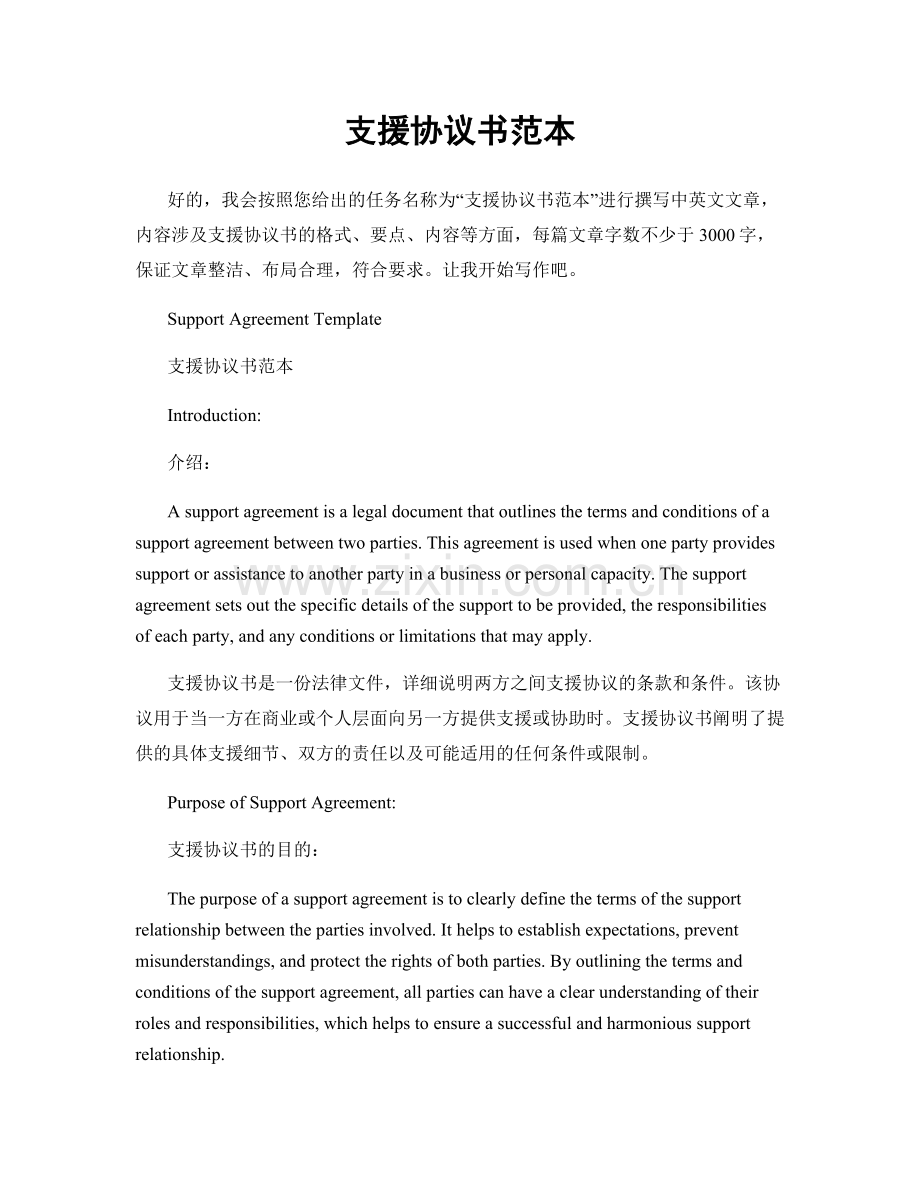 支援协议书范本

好的，我会按照您给出的任务名称为“支援协议书范本”进行撰写中英文文章，内容涉及支援协议书的格式、要点、内容等方面，每篇文章字数不少于3000字，保证文章整洁、布局合理，符合要求。让我开始写作吧。

Support Agreement Template

支援协议书范本

Introduction:

介绍：

A support agreement is a legal document that outlines the terms and conditions of a support agreement between two parties. This agreement is used when one party provides support or assistance to another party in a business or personal capacity. The support agreement sets out the specific details of the support to be provided, the responsibilities of each party, and any conditions or limitations that may apply.

支援协议书是一份法律文件，详细说明两方之间支援协议的条款和条件。该协议用于当一方在商业或个人层面向另一方提供支援或协助时。支援协议书阐明了提供的具体支援细节、双方的责任以及可能适用的任何条件或限制。

Purpose of Support Agreement:

支援协议书的目的：

The purpose of a support agreement is to clearly define the terms of the support relationship between the parties involved. It helps to establish expectations, prevent misunderstandings, and protect the rights of both parties. By outlining the terms and conditions of the support agreement, all parties can have a clear understanding of their roles and responsibilities, which helps to ensure a successful and harmonious support relationship.

www.zixin.com.cn